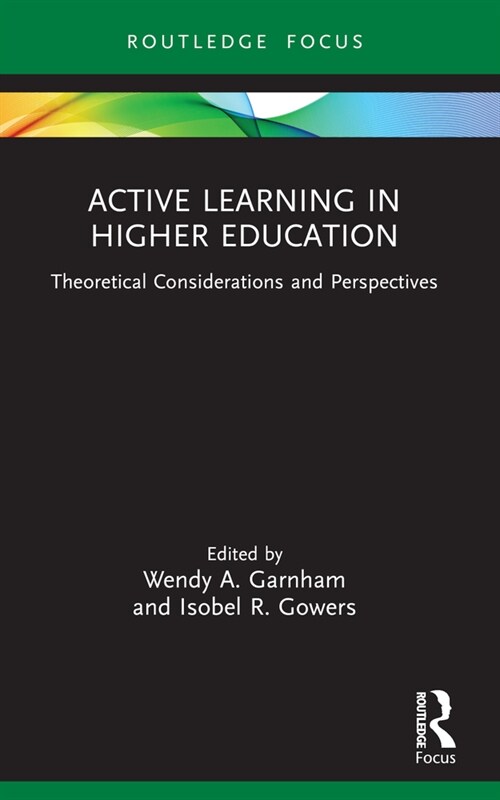 ROUTLEDGE FOCUS

ACTIVE LEARNING IN HIGHER EDUCATION

Theoretical Considerations and Perspectives

Edited by
Wendy A. Garnham
and Isobel R. Gowers

ROUTLEDGE
Focus